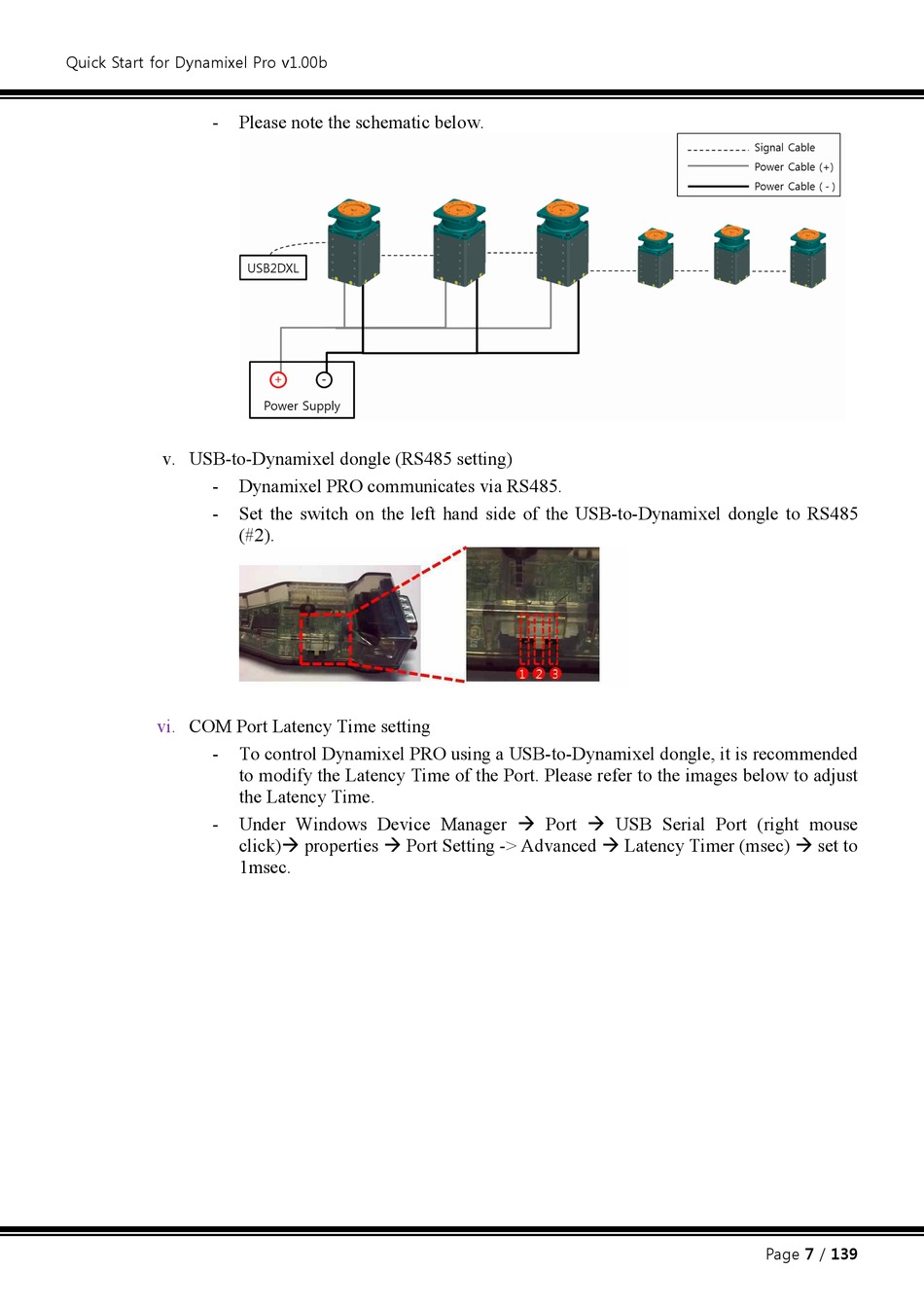 Quick Start for Dynamixel Pro v1.00b

- Please note the schematic below.

Signal Cable
Power Cable (+)
Power Cable ( - )

USB2DXL

+ -
Power Supply

v. USB-to-Dynamixel dongle (RS485 setting)

- Dynamixel PRO communicates via RS485.
- Set the switch on the left hand side of the USB-to-Dynamixel dongle to RS485 (#2).

1 2 3

vi. COM Port Latency Time setting

- To control Dynamixel PRO using a USB-to-Dynamixel dongle, it is recommended to modify the Latency Time of the Port. Please refer to the images below to adjust the Latency Time.
- Under Windows Device Manager → Port → USB Serial Port (right mouse click)→ properties → Port Setting -> Advanced → Latency Timer (msec) → set to 1msec.

Page 7 / 139